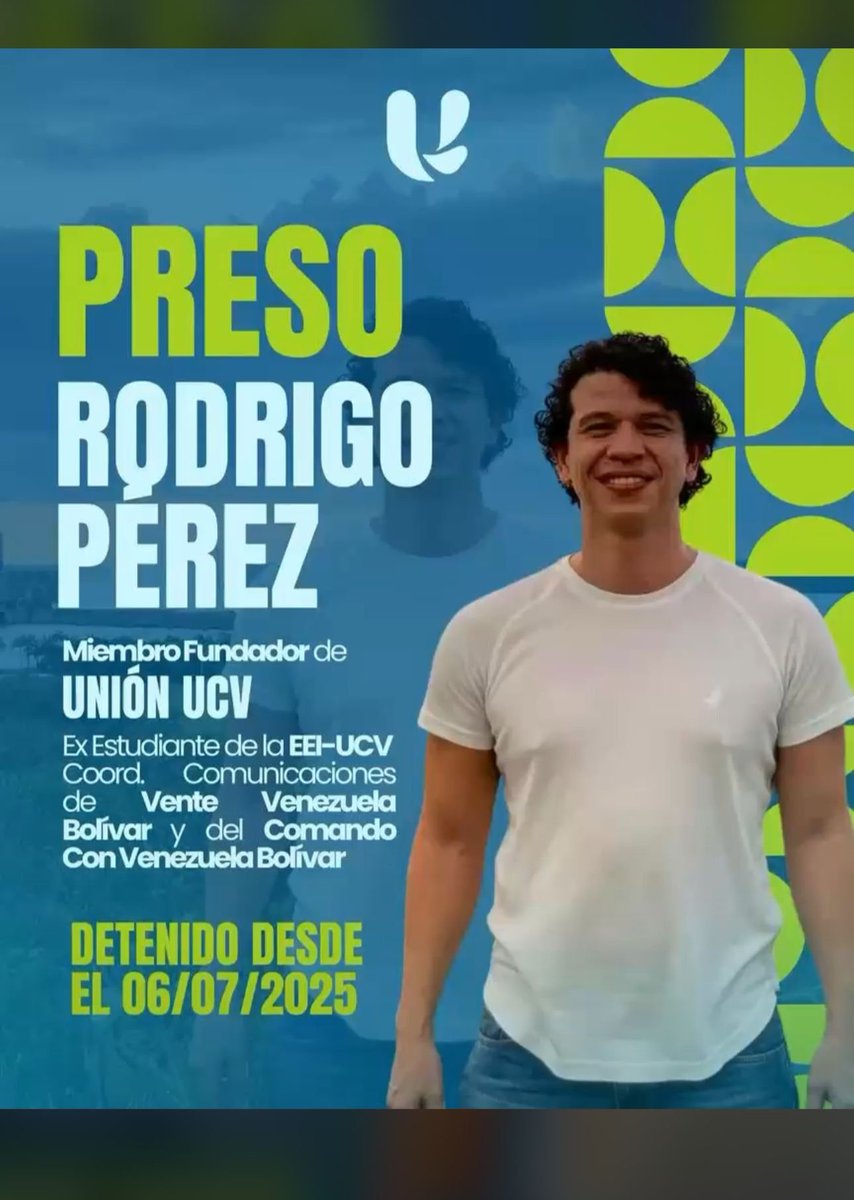 PRESO
RODRIGO PÉREZ

Miembro Fundador de
UNIÓN UCV

Ex Estudiante de la EEI-UCV Coord. Comunicaciones de Vente Venezuela Bolívar y del Comando Con Venezuela Bolívar

DETENIDO DESDE EL 06/07/2025